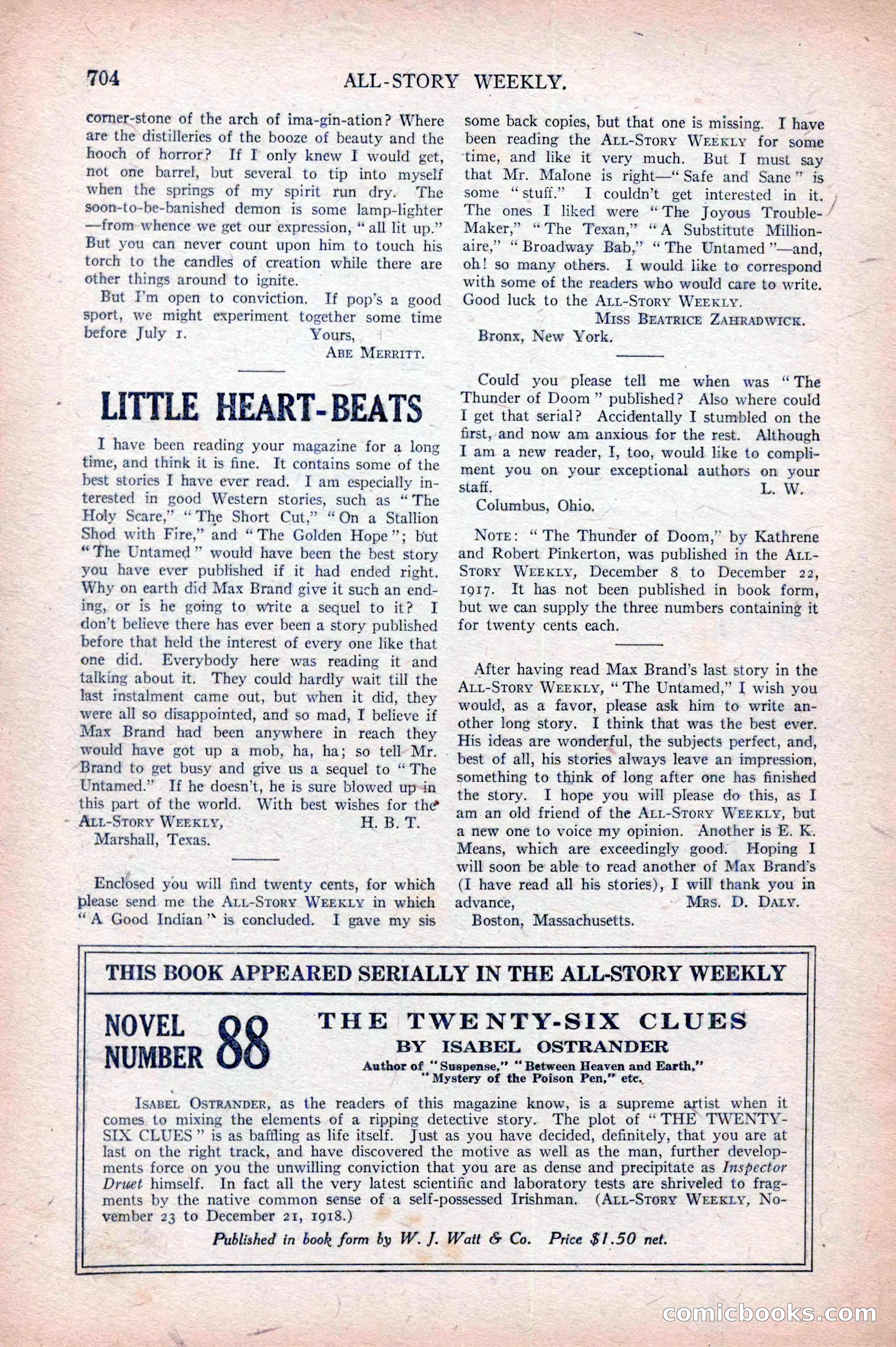 704 ALL-STORY WEEKLY.

corner-stone of the arch of ima-gin-ation? Where are the distilleries of the booze of beauty and the hooch of horror? If I only knew I would get, not one barrel, but several to tip into myself when the springs of my spirit run dry. The soon-to-be-banished demon is some lamp-lighter—from whence we get our expression, "all lit up." But you can never count upon him to touch his torch to the candles of creation while there are other things around to ignite.

But I'm open to conviction. If pop's a good sport, we might experiment together some time before July 1. Yours,
ABE MERRITT.

LITTLE HEART-BEATS

I have been reading your magazine for a long time, and think it is fine. It contains some of the best stories I have ever read. I am especially interested in good Western stories, such as "The Holy Scare," "The Short Cut," "On a Stallion Shod with Fire," and "The Golden Hope"; but "The Untamed" would have been the best story you have ever published if it had ended right. Why on earth did Max Brand give it such an ending, or is he going to write a sequel to it? I don't believe there has ever been a story published before that held the interest of every one like that one did. Everybody here was reading it and talking about it. They could hardly wait till the last instalment came out, but when it did, they were all so disappointed, and so mad, I believe if Max Brand had been anywhere in reach they would have got up a mob, ha, ha; so tell Mr. Brand to get busy and give us a sequel to "The Untamed." If he doesn't, he is sure blowed up in this part of the world. With best wishes for the ALL-STORY WEEKLY, H. B. T.
Marshall, Texas.

Enclosed you will find twenty cents, for which please send me the ALL-STORY WEEKLY in which "A Good Indian" is concluded. I gave my sis some back copies, but that one is missing. I have been reading the ALL-STORY WEEKLY for some time, and like it very much. But I must say that Mr. Malone is right—"Safe and Sane" is some "stuff." I couldn't get interested in it. The ones I liked were "The Joyous Trouble-Maker," "The Texan," "A Substitute Millionaire," "Broadway Bab," "The Untamed"—and, oh! so many others. I would like to correspond with some of the readers who would care to write. Good luck to the ALL-STORY WEEKLY.
MISS BEATRICE ZAHRADWICK.
Bronx, New York.

Could you please tell me when was "The Thunder of Doom" published? Also where could I get that serial? Accidentally I stumbled on the first, and now am anxious for the rest. Although I am a new reader, I, too, would like to compliment you on your exceptional authors on your staff. L. W.
Columbus, Ohio.

NOTE: "The Thunder of Doom," by Kathrene and Robert Pinkerton, was published in the ALL-STORY WEEKLY, December 8 to December 22, 1917. It has not been published in book form, but we can supply the three numbers containing it for twenty cents each.

After having read Max Brand's last story in the ALL-STORY WEEKLY, "The Untamed," I wish you would, as a favor, please ask him to write another long story. I think that was the best ever. His ideas are wonderful, the subjects perfect, and, best of all, his stories always leave an impression, something to think of long after one has finished the story. I hope you will please do this, as I am an old friend of the ALL-STORY WEEKLY, but a new one to voice my opinion. Another is E. K. Means, which are exceedingly good. Hoping I will soon be able to read another of Max Brand's (I have read all his stories), I will thank you in advance, MRS. D. DALY.
Boston, Massachusetts.

THIS BOOK APPEARED SERIALLY IN THE ALL-STORY WEEKLY

NOVEL NUMBER 88

THE TWENTY-SIX CLUES
BY ISABEL OSTRANDER
Author of "Suspense," "Between Heaven and Earth," "Mystery of the Poison Pen," etc.

ISABEL OSTRANDER, as the readers of this magazine know, is a supreme artist when it comes to mixing the elements of a ripping detective story. The plot of "THE TWENTY-SIX CLUES" is as baffling as life itself. Just as you have decided, definitely, that you are at last on the right track, and have discovered the motive as well as the man, further developments force on you the unwilling conviction that you are as dense and precipitate as Inspector Druet himself. In fact all the very latest scientific and laboratory tests are shriveled to fragments by the native common sense of a self-possessed Irishman. (ALL-STORY WEEKLY, November 23 to December 21, 1918.)

Published in book form by W. J. Watt & Co. Price $1.50 net.

comicbooks.com